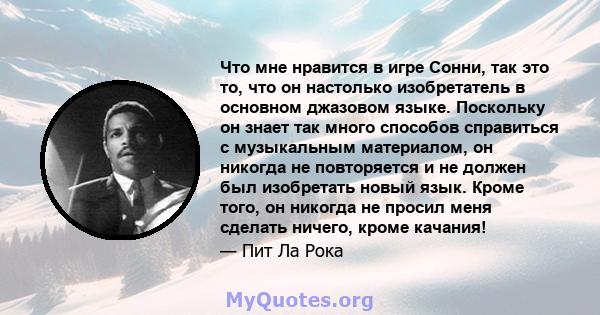 Что мне нравится в игре Сонни, так это то, что он настолько изобретатель в основном джазовом языке. Поскольку он знает так много способов справиться с музыкальным материалом, он никогда не повторяется и не должен был изобретать новый язык. Кроме того, он никогда не просил меня сделать ничего, кроме качания!

— Пит Ла Рока

MyQuotes.org